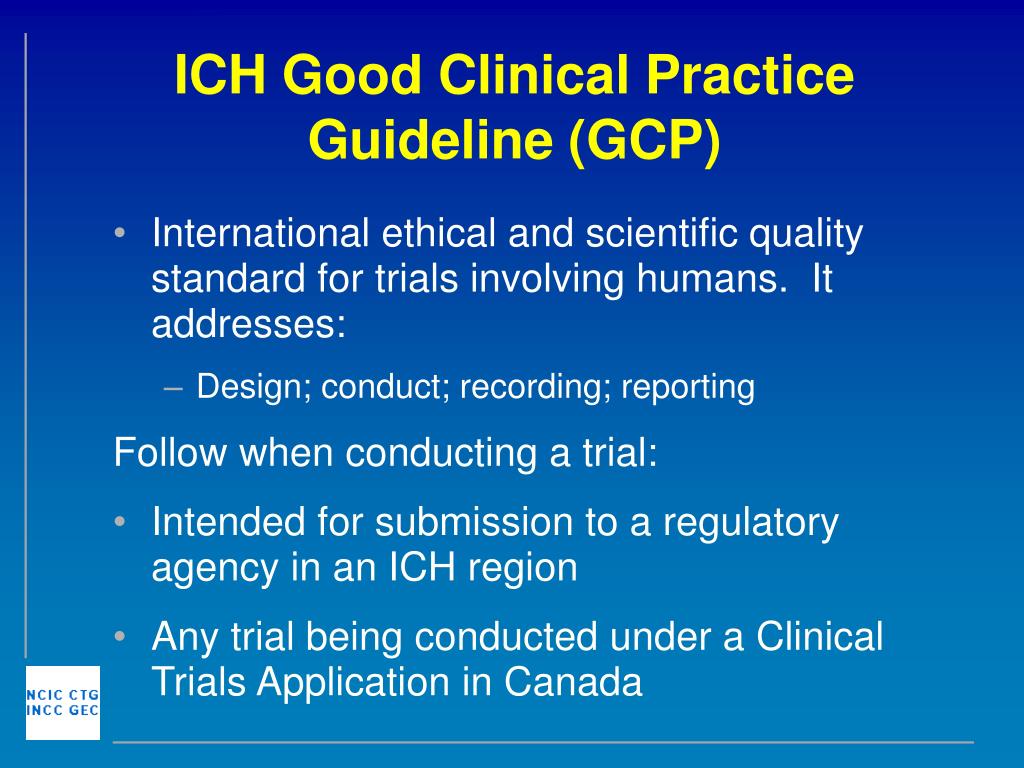 ICH Good Clinical Practice Guideline (GCP)

• International ethical and scientific quality standard for trials involving humans. It addresses:

– Design; conduct; recording; reporting

Follow when conducting a trial:

• Intended for submission to a regulatory agency in an ICH region

• Any trial being conducted under a Clinical Trials Application in Canada

NCIC CTG
INCC GEC